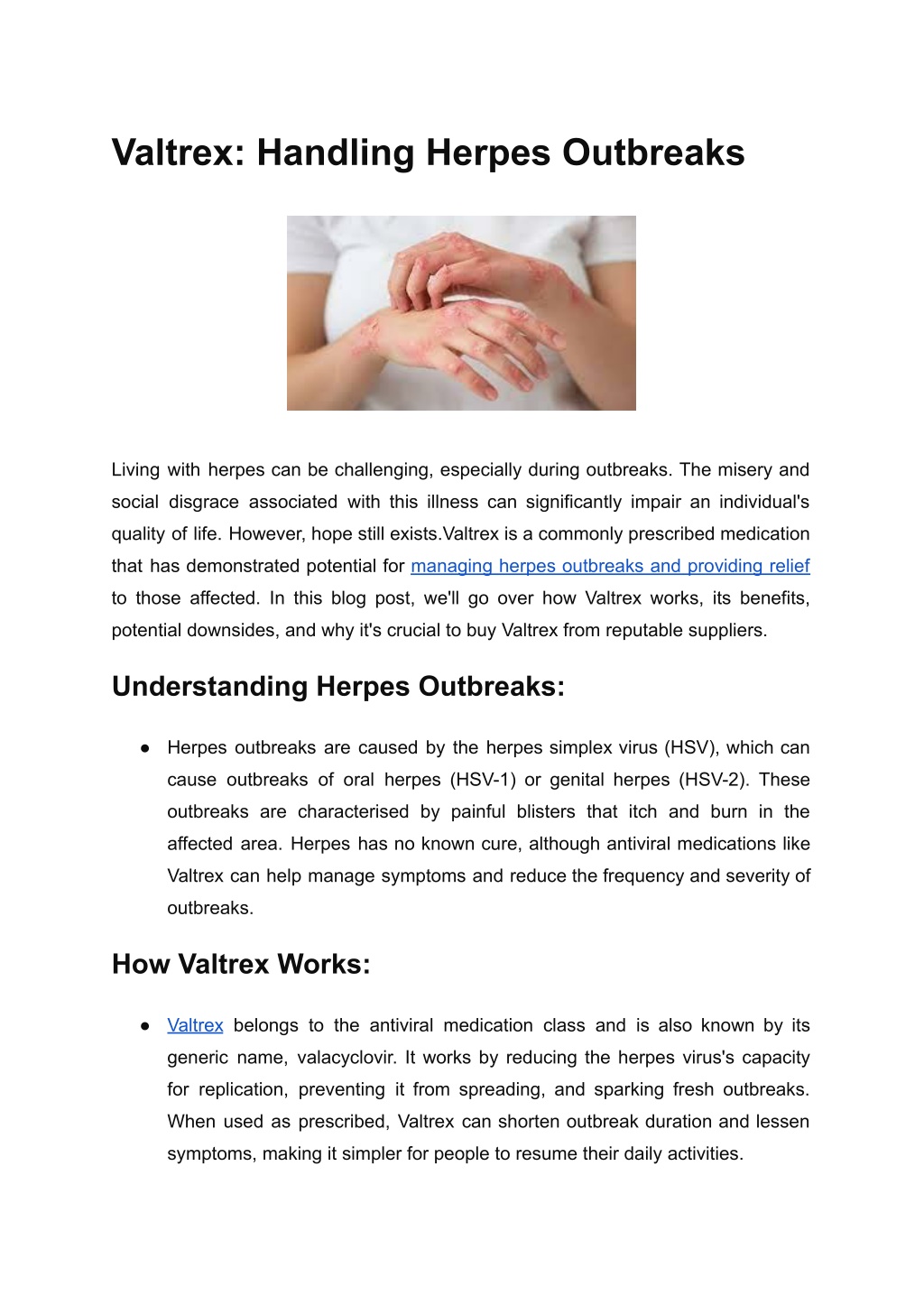 Valtrex: Handling Herpes Outbreaks

Living with herpes can be challenging, especially during outbreaks. The misery and social disgrace associated with this illness can significantly impair an individual's quality of life. However, hope still exists.Valtrex is a commonly prescribed medication that has demonstrated potential for managing herpes outbreaks and providing relief to those affected. In this blog post, we'll go over how Valtrex works, its benefits, potential downsides, and why it's crucial to buy Valtrex from reputable suppliers.

Understanding Herpes Outbreaks:

● Herpes outbreaks are caused by the herpes simplex virus (HSV), which can cause outbreaks of oral herpes (HSV-1) or genital herpes (HSV-2). These outbreaks are characterised by painful blisters that itch and burn in the affected area. Herpes has no known cure, although antiviral medications like Valtrex can help manage symptoms and reduce the frequency and severity of outbreaks.

How Valtrex Works:

● Valtrex belongs to the antiviral medication class and is also known by its generic name, valacyclovir. It works by reducing the herpes virus's capacity for replication, preventing it from spreading, and sparking fresh outbreaks. When used as prescribed, Valtrex can shorten outbreak duration and lessen symptoms, making it simpler for people to resume their daily activities.